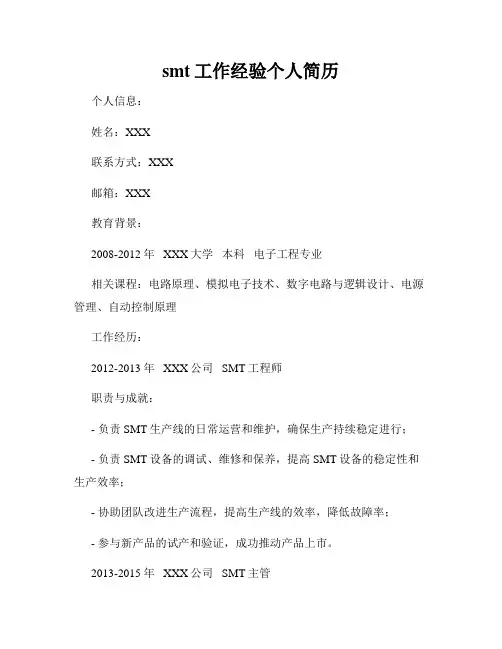 smt 工作经验个人简历

个人信息：

姓名：XXX

联系方式：XXX

邮箱：XXX

教育背景：

2008-2012 年 XXX 大学 本科 电子工程专业

相关课程：电路原理、模拟电子技术、数字电路与逻辑设计、电源管理、自动控制原理

工作经历：

2012-2013 年 XXX 公司 SMT 工程师

职责与成就：

- 负责 SMT 生产线的日常运营和维护，确保生产持续稳定进行；

- 负责 SMT 设备的调试、维修和保养，提高 SMT 设备的稳定性和生产效率；

- 协助团队改进生产流程，提高生产线的效率，降低故障率；

- 参与新产品的试产和验证，成功推动产品上市。

2013-2015 年 XXX 公司 SMT 主管